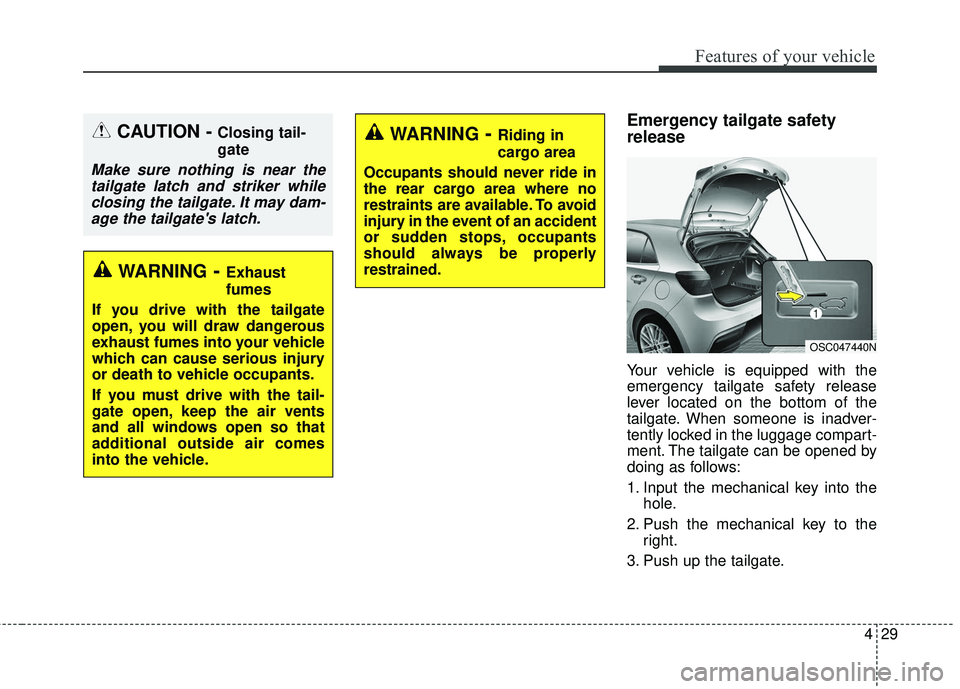 Features of your vehicle

CAUTION - Closing tailgate

Make sure nothing is near the tailgate latch and striker while closing the tailgate. It may damage the tailgate's latch.

WARNING - Exhaust fumes

If you drive with the tailgate open, you will draw dangerous exhaust fumes into your vehicle which can cause serious injury or death to vehicle occupants.

If you must drive with the tailgate open, keep the air vents and all windows open so that additional outside air comes into the vehicle.

WARNING - Riding in cargo area

Occupants should never ride in the rear cargo area where no restraints are available. To avoid injury in the event of an accident or sudden stops, occupants should always be properly restrained.

Emergency tailgate safety release

1

OSC047440N

Your vehicle is equipped with the emergency tailgate safety release lever located on the bottom of the tailgate. When someone is inadvertently locked in the luggage compartment. The tailgate can be opened by doing as follows:

1. Input the mechanical key into the hole.

2. Push the mechanical key to the right.

3. Push up the tailgate.

4 29

carmanualsonline.info